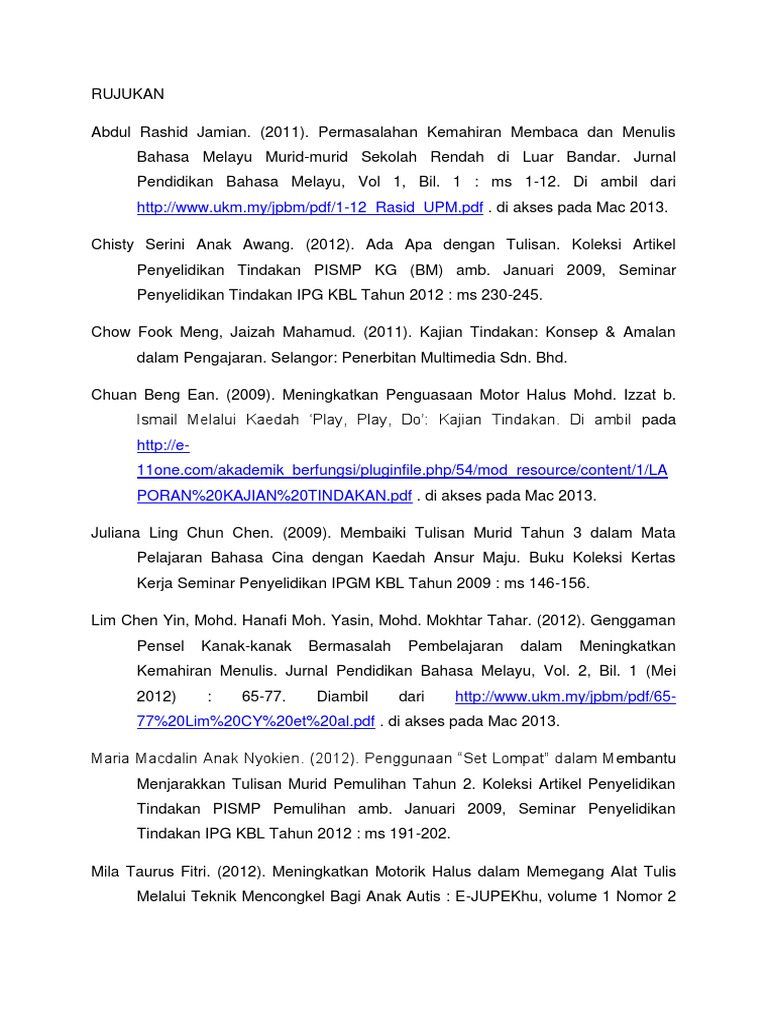 RUJUKAN

Abdul Rashid Jamian. (2011). Permasalahan Kemahiran Membaca dan Menulis Bahasa Melayu Murid-murid Sekolah Rendah di Luar Bandar. Jurnal Pendidikan Bahasa Melayu, Vol 1, Bil. 1 : ms 1-12. Di ambil dari http://www.ukm.my/jpbm/pdf/1-12_Rasid_UPM.pdf . di akses pada Mac 2013.

Chisty Serini Anak Awang. (2012). Ada Apa dengan Tulisan. Koleksi Artikel Penyelidikan Tindakan PISMP KG (BM) amb. Januari 2009, Seminar Penyelidikan Tindakan IPG KBL Tahun 2012 : ms 230-245.

Chow Fook Meng, Jaizah Mahamud. (2011). Kajian Tindakan: Konsep & Amalan dalam Pengajaran. Selangor: Penerbitan Multimedia Sdn. Bhd.

Chuan Beng Ean. (2009). Meningkatkan Penguasaan Motor Halus Mohd. Izzat b. Ismail Melalui Kaedah 'Play, Play, Do': Kajian Tindakan. Di ambil pada http://e-11one.com/akademik_berfungsi/pluginfile.php/54/mod_resource/content/1/LAPORAN%20KAJIAN%20TINDAKAN.pdf . di akses pada Mac 2013.

Juliana Ling Chun Chen. (2009). Membaiki Tulisan Murid Tahun 3 dalam Mata Pelajaran Bahasa Cina dengan Kaedah Ansur Maju. Buku Koleksi Kertas Kerja Seminar Penyelidikan IPGM KBL Tahun 2009 : ms 146-156.

Lim Chen Yin, Mohd. Hanafi Moh. Yasin, Mohd. Mokhtar Tahar. (2012). Genggaman Pensel Kanak-kanak Bermasalah Pembelajaran dalam Meningkatkan Kemahiran Menulis. Jurnal Pendidikan Bahasa Melayu, Vol. 2, Bil. 1 (Mei 2012) : 65-77. Diambil dari http://www.ukm.my/jpbm/pdf/65-77%20Lim%20CY%20et%20al.pdf . di akses pada Mac 2013.

Maria Macdalin Anak Nyokien. (2012). Penggunaan "Set Lompat" dalam Membantu Menjarakkan Tulisan Murid Pemulihan Tahun 2. Koleksi Artikel Penyelidikan Tindakan PISMP Pemulihan amb. Januari 2009, Seminar Penyelidikan Tindakan IPG KBL Tahun 2012 : ms 191-202.

Mila Taurus Fitri. (2012). Meningkatkan Motorik Halus dalam Memegang Alat Tulis Melalui Teknik Mencongkel Bagi Anak Autis : E-JUPEKhu, volume 1 Nomor 2